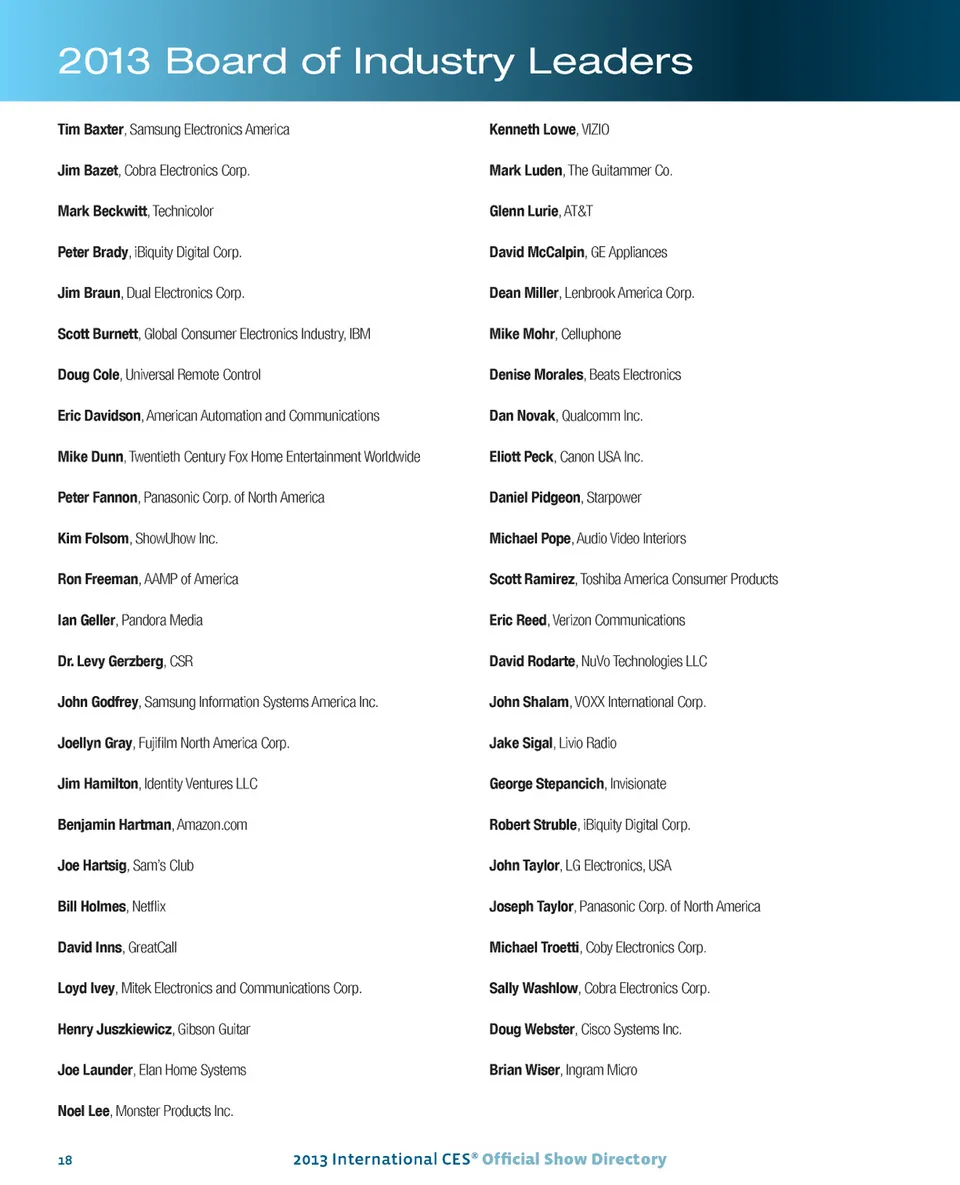 2013 Board of Industry Leaders

Tim Baxter, Samsung Electronics America

Jim Bazet, Cobra Electronics Corp.

Mark Beckwitt, Technicolor

Peter Brady, iBiquity Digital Corp.

Jim Braun, Dual Electronics Corp.

Scott Burnett, Global Consumer Electronics Industry, IBM

Doug Cole, Universal Remote Control

Eric Davidson, American Automation and Communications

Mike Dunn, Twentieth Century Fox Home Entertainment Worldwide

Peter Fannon, Panasonic Corp. of North America

Kim Folsom, ShowUhow Inc.

Ron Freeman, AAMP of America

Ian Geller, Pandora Media

Dr. Levy Gerzberg, CSR

John Godfrey, Samsung Information Systems America Inc.

Joellyn Gray, Fujifilm North America Corp.

Jim Hamilton, Identity Ventures LLC

Benjamin Hartman, Amazon.com

Joe Hartsig, Sam's Club

Bill Holmes, Netflix

David Inns, GreatCall

Loyd Ivey, Mitek Electronics and Communications Corp.

Henry Juszkiewicz, Gibson Guitar

Joe Launder, Elan Home Systems

Noel Lee, Monster Products Inc.

Kenneth Lowe, VIZIO

Mark Luden, The Guitammer Co.

Glenn Lurie, AT&T

David McCalpin, GE Appliances

Dean Miller, Lenbrook America Corp.

Mike Mohr, Celluphone

Denise Morales, Beats Electronics

Dan Novak, Qualcomm Inc.

Eliott Peck, Canon USA Inc.

Daniel Pidgeon, Starpower

Michael Pope, Audio Video Interiors

Scott Ramirez, Toshiba America Consumer Products

Eric Reed, Verizon Communications

David Rodarte, NuVo Technologies LLC

John Shalam, VOXX International Corp.

Jake Sigal, Livio Radio

George Stepancich, Invisionate

Robert Struble, iBiquity Digital Corp.

John Taylor, LG Electronics, USA

Joseph Taylor, Panasonic Corp. of North America

Michael Troetti, Coby Electronics Corp.

Sally Washlow, Cobra Electronics Corp.

Doug Webster, Cisco Systems Inc.

Brian Wiser, Ingram Micro

18 2013 International CES® Official Show Directory